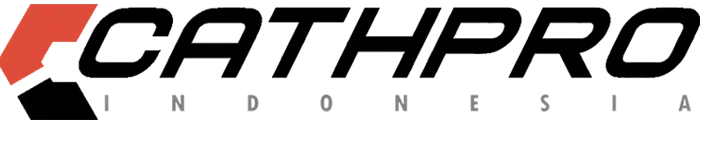 CATHPRO
INDONESIA